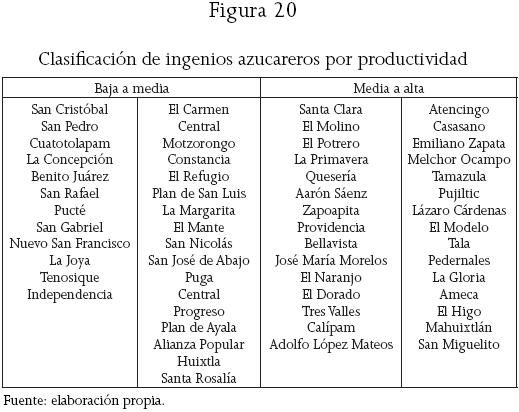 Figura 20

Clasificación de ingenios azucareros por productividad

| Baja a media | | Media a alta | |
|---|---|---|---|
| San Cristóbal | El Carmen | Santa Clara | Atencingo |
| San Pedro | Central | El Molino | Casasano |
| Cuatotolapam | Motzorongo | El Potrero | Emiliano Zapata |
| La Concepción | Constancia | La Primavera | Melchor Ocampo |
| Benito Juárez | El Refugio | Quesería | Tamazula |
| San Rafael | Plan de San Luis | Aarón Sáenz | Pujiltic |
| Pucté | La Margarita | Zapoapita | Lázaro Cárdenas |
| San Gabriel | El Mante | Providencia | El Modelo |
| Nuevo San Francisco | San Nicolás | Bellavista | Tala |
| La Joya | San José de Abajo | José María Morelos | Pedernales |
| Tenosique | Puga | El Naranjo | La Gloria |
| Independencia | Central | El Dorado | Ameca |
| | Progreso | Tres Valles | El Higo |
| | Plan de Ayala | Calípam | Mahuixtlán |
| | Alianza Popular | Adolfo López Mateos | San Miguelito |
| | Huixtla | | |
| | Santa Rosalía | | |

Fuente: elaboración propia.